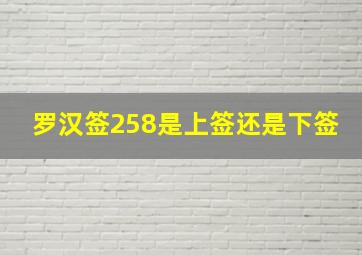 罗汉签258是上签还是下签